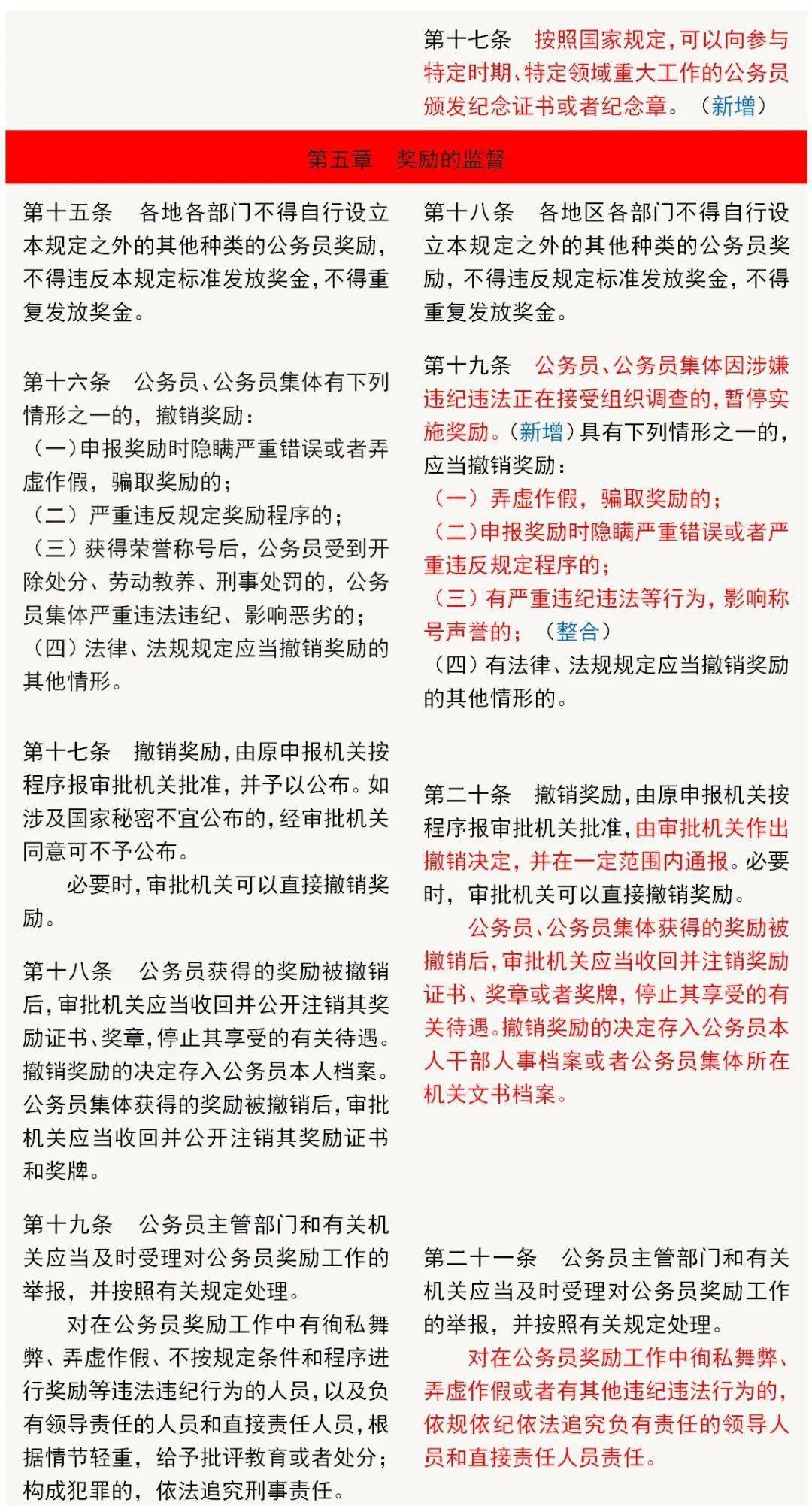 第十七条　按照国家规定，可以向参与特定时期、特定领域重大工作的公务员颁发纪念证书或者纪念章。（新增）

第五章　奖励的监督

第十五条　各地各部门不得自行设立本规定之外的其他种类的公务员奖励，不得违反本规定标准发放奖金，不得重复发放奖金。

第十六条　公务员、公务员集体有下列情形之一的，撤销奖励：
（一）申报奖励时隐瞒严重错误或者弄虚作假，骗取奖励的；
（二）严重违反规定奖励程序的；
（三）获得荣誉称号后，公务员受到开除处分、劳动教养、刑事处罚的，公务员集体严重违法违纪、影响恶劣的；
（四）法律、法规规定应当撤销奖励的其他情形。

第十七条　撤销奖励，由原申报机关按程序报审批机关批准，并予以公布。如涉及国家秘密不宜公布的，经审批机关同意可不予公布。
必要时，审批机关可以直接撤销奖励。

第十八条　公务员获得的奖励被撤销后，审批机关应当收回并公开注销其奖励证书、奖章，停止其享受的有关待遇。撤销奖励的决定存入公务员本人档案。公务员集体获得的奖励被撤销后，审批机关应当收回并公开注销其奖励证书和奖牌。

第十九条　公务员主管部门和有关机关应当及时受理对公务员奖励工作的举报，并按照有关规定处理。
对在公务员奖励工作中有徇私舞弊、弄虚作假、不按规定条件和程序进行奖励等违法违纪行为的人员，以及负有领导责任的人员和直接责任人员，根据情节轻重，给予批评教育或者处分；构成犯罪的，依法追究刑事责任。

第十八条　各地区各部门不得自行设立本规定之外的其他种类的公务员奖励，不得违反规定标准发放奖金，不得重复发放奖金。

第十九条　公务员、公务员集体因涉嫌违纪违法正在接受组织调查的，暂停实施奖励。（新增）具有下列情形之一的，应当撤销奖励：
（一）弄虚作假，骗取奖励的；
（二）申报奖励时隐瞒严重错误或者严重违反规定程序的；
（三）有严重违纪违法等行为，影响称号声誉的；（整合）
（四）有法律、法规规定应当撤销奖励的其他情形的。

第二十条　撤销奖励，由原申报机关按程序报审批机关批准，由审批机关作出撤销决定，并在一定范围内通报。必要时，审批机关可以直接撤销奖励。
公务员、公务员集体获得的奖励被撤销后，审批机关应当收回并注销奖励证书、奖章或者奖牌，停止其享受的有关待遇。撤销奖励的决定存入公务员本人干部人事档案或者公务员集体所在机关文书档案。

第二十一条　公务员主管部门和有关机关应当及时受理对公务员奖励工作的举报，并按照有关规定处理。
对在公务员奖励工作中徇私舞弊、弄虚作假或者有其他违纪违法行为的，依规依纪依法追究负有责任的领导人员和直接责任人员责任。